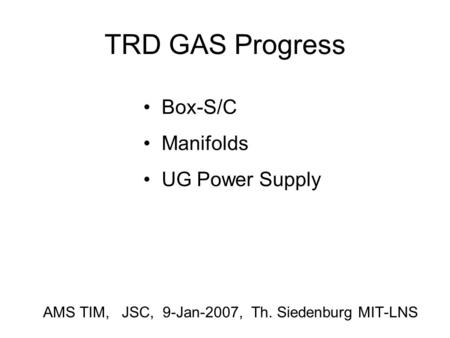 TRD GAS Progress

• Box-S/C
• Manifolds
• UG Power Supply

AMS TIM, JSC, 9-Jan-2007, Th. Siedenburg MIT-LNS